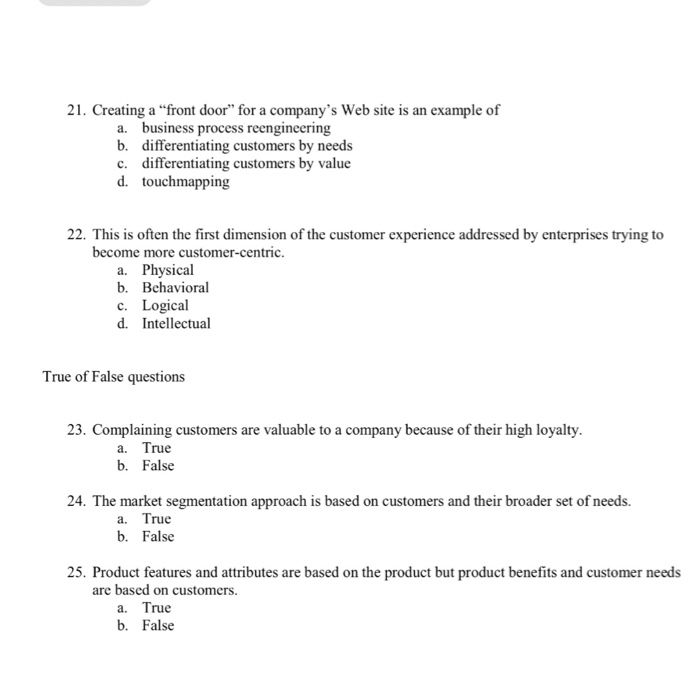 21. Creating a “front door” for a company’s Web site is an example of
a. business process reengineering
b. differentiating customers by needs
c. differentiating customers by value
d. touchmapping

22. This is often the first dimension of the customer experience addressed by enterprises trying to become more customer-centric.
a. Physical
b. Behavioral
c. Logical
d. Intellectual

True of False questions

23. Complaining customers are valuable to a company because of their high loyalty.
a. True
b. False

24. The market segmentation approach is based on customers and their broader set of needs.
a. True
b. False

25. Product features and attributes are based on the product but product benefits and customer needs are based on customers.
a. True
b. False